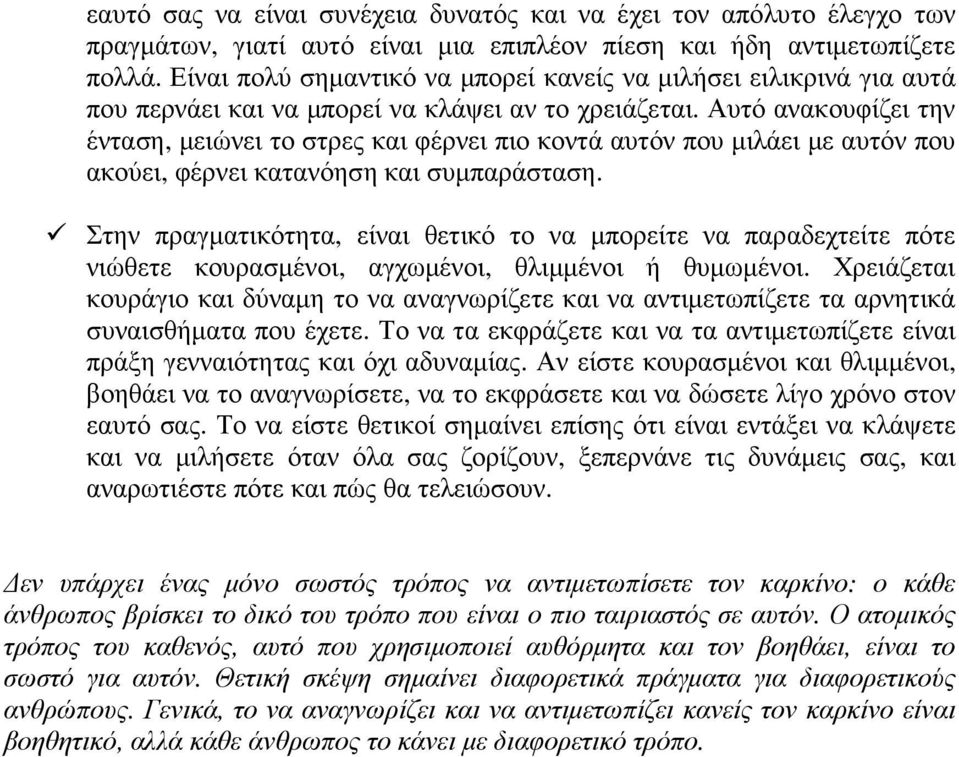 εαυτό σας να είναι συνέχεια δυνατός και να έχει τον απόλυτο έλεγχο των πραγμάτων, γιατί αυτό είναι μια επιπλέον πίεση και ήδη αντιμετωπίζετε πολλά. Είναι πολύ σημαντικό να μπορεί κανείς να μιλήσει ειλικρινά για αυτά που περνάει και να μπορεί να κλάψει αν το χρειάζεται. Αυτό ανακουφίζει την ένταση, μειώνει το στρες και φέρνει πιο κοντά αυτόν που μιλάει με αυτόν που ακούει, φέρνει κατανόηση και συμπαράσταση.

✓ Στην πραγματικότητα, είναι θετικό το να μπορείτε να παραδεχτείτε πότε νιώθετε κουρασμένοι, αγχωμένοι, θλιμμένοι ή θυμωμένοι. Χρειάζεται κουράγιο και δύναμη το να αναγνωρίζετε και να αντιμετωπίζετε τα αρνητικά συναισθήματα που έχετε. Το να τα εκφράζετε και να τα αντιμετωπίζετε είναι πράξη γενναιότητας και όχι αδυναμίας. Αν είστε κουρασμένοι και θλιμμένοι, βοηθάει να το αναγνωρίσετε, να το εκφράσετε και να δώσετε λίγο χρόνο στον εαυτό σας. Το να είστε θετικοί σημαίνει επίσης ότι είναι εντάξει να κλάψετε και να μιλήσετε όταν όλα σας ζορίζουν, ξεπερνάνε τις δυνάμεις σας, και αναρωτιέστε πότε και πώς θα τελειώσουν.

Δεν υπάρχει ένας μόνο σωστός τρόπος να αντιμετωπίσετε τον καρκίνο: ο κάθε άνθρωπος βρίσκει το δικό του τρόπο που είναι ο πιο ταιριαστός σε αυτόν. Ο ατομικός τρόπος του καθενός, αυτό που χρησιμοποιεί αυθόρμητα και τον βοηθάει, είναι το σωστό για αυτόν. Θετική σκέψη σημαίνει διαφορετικά πράγματα για διαφορετικούς ανθρώπους. Γενικά, το να αναγνωρίζει και να αντιμετωπίζει κανείς τον καρκίνο είναι βοηθητικό, αλλά κάθε άνθρωπος το κάνει με διαφορετικό τρόπο.